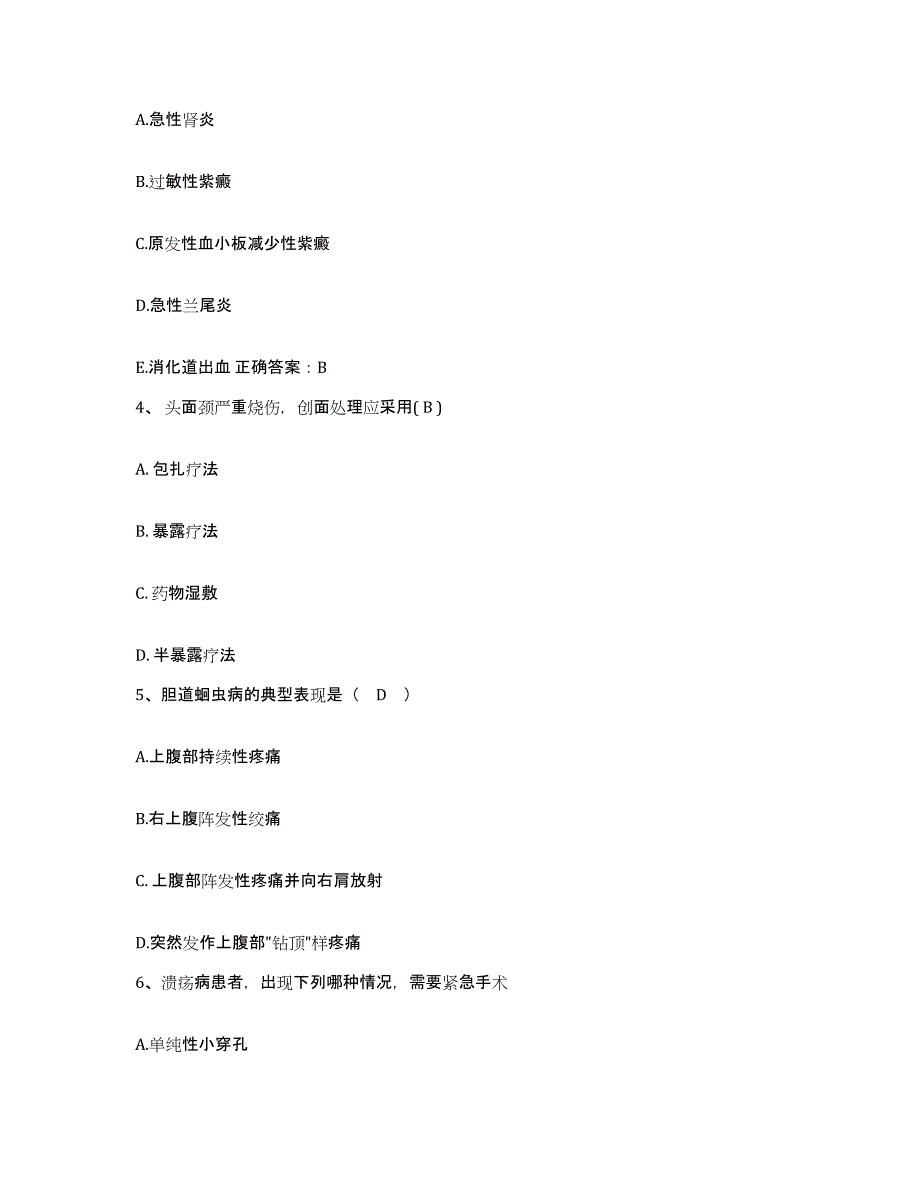 A.急性肾炎

B.过敏性紫癜

C.原发性血小板减少性紫癜

D.急性兰尾炎

E.消化道出血 正确答案：B

4、 头面颈严重烧伤，创面处理应采用( B )

A. 包扎疗法

B. 暴露疗法

C. 药物湿敷

D. 半暴露疗法

5、胆道蛔虫病的典型表现是（ D ）

A.上腹部持续性疼痛

B.右上腹阵发性绞痛

C. 上腹部阵发性疼痛并向右肩放射

D.突然发作上腹部"钻顶"样疼痛

6、溃疡病患者，出现下列哪种情况，需要紧急手术

A.单纯性小穿孔